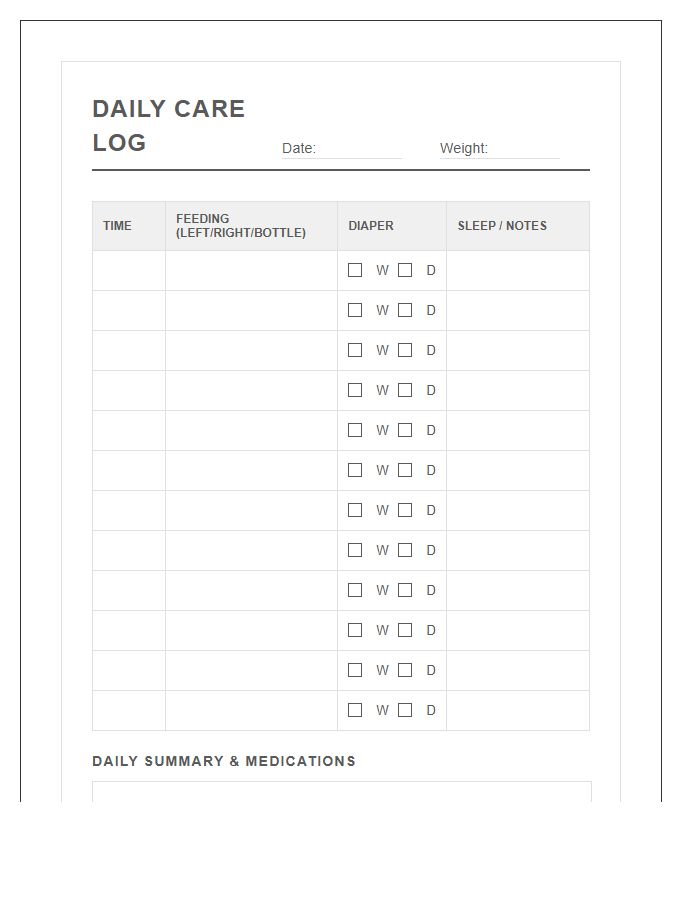 DAILY CARE LOG

Date:

Weight:

| TIME | FEEDING (LEFT/RIGHT/BOTTLE) | DIAPER | SLEEP / NOTES |
|---|---|---|---|
| | | ☐ W ☐ D | |
| | | ☐ W ☐ D | |
| | | ☐ W ☐ D | |
| | | ☐ W ☐ D | |
| | | ☐ W ☐ D | |
| | | ☐ W ☐ D | |
| | | ☐ W ☐ D | |
| | | ☐ W ☐ D | |
| | | ☐ W ☐ D | |
| | | ☐ W ☐ D | |
| | | ☐ W ☐ D | |
| | | ☐ W ☐ D | |

DAILY SUMMARY & MEDICATIONS